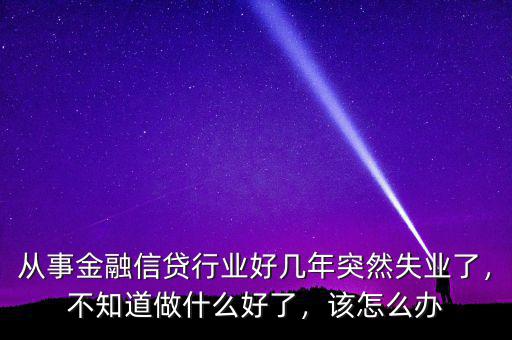 从事金融信贷行业好几年突然失业了，不知道做什么好了，该怎么办